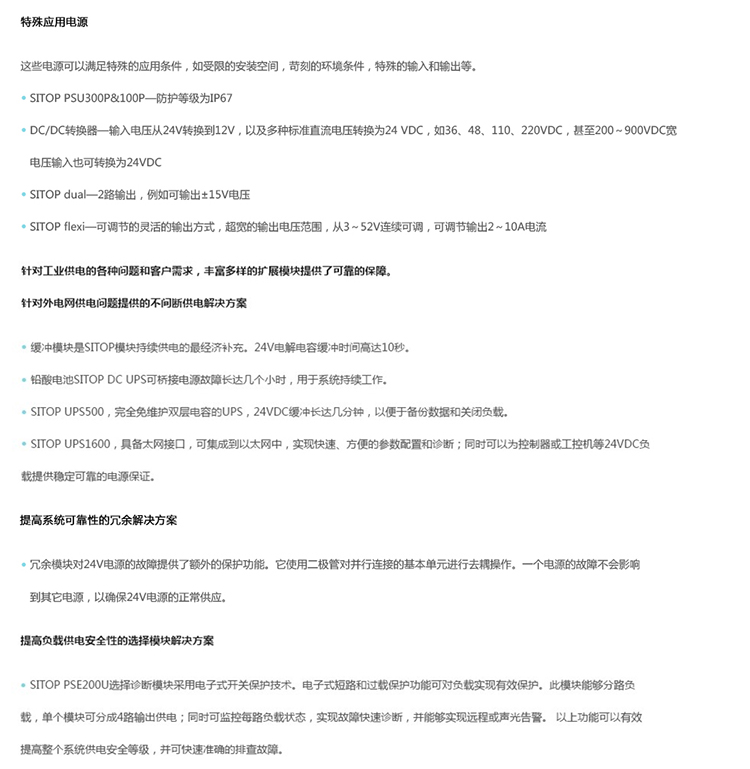 特殊应用电源

这些电源可以满足特殊的应用条件，如受限的安装空间，苛刻的环境条件，特殊的输入和输出等。

• SITOP PSU300P&100P—防护等级为IP67

• DC/DC转换器—输入电压从24V转换到12V，以及多种标准直流电压转换为24 VDC，如36、48、110、220VDC，甚至200～900VDC宽电压输入也可转换为24VDC

• SITOP dual—2路输出，例如可输出±15V电压

• SITOP flexi—可调节的灵活的输出方式，超宽的输出电压范围，从3～52V连续可调，可调节输出2～10A电流

针对工业供电的各种问题和客户需求，丰富多样的扩展模块提供了可靠的保障。

针对外电网供电问题提供的不间断供电解决方案

• 缓冲模块是SITOP模块持续供电的最经济补充。24V电解电容缓冲时间高达10秒。

• 铅酸电池SITOP DC UPS可桥接电源故障长达几个小时，用于系统持续工作。

• SITOP UPS500，完全免维护双层电容的UPS，24VDC缓冲长达几分钟，以便于备份数据和关闭负载。

• SITOP UPS1600，具备太网接口，可集成到以太网中，实现快速、方便的参数配置和诊断；同时可以为控制器或工控机等24VDC负载提供稳定可靠的电源保证。

提高系统可靠性的冗余解决方案

• 冗余模块对24V电源的故障提供了额外的保护功能。它使用二极管对并行连接的基本单元进行去耦操作。一个电源的故障不会影响到其它电源，以确保24V电源的正常供应。

提高负载供电安全性的选择模块解决方案

• SITOP PSE200U选择诊断模块采用电子式开关保护技术。电子式短路和过载保护功能可对负载实现有效保护。此模块能够分路负载，单个模块可分成4路输出供电；同时可监控每路负载状态，实现故障快速诊断，并能够实现远程或声光告警。 以上功能可以有效提高整个系统供电安全等级，并可快速准确的排查故障。